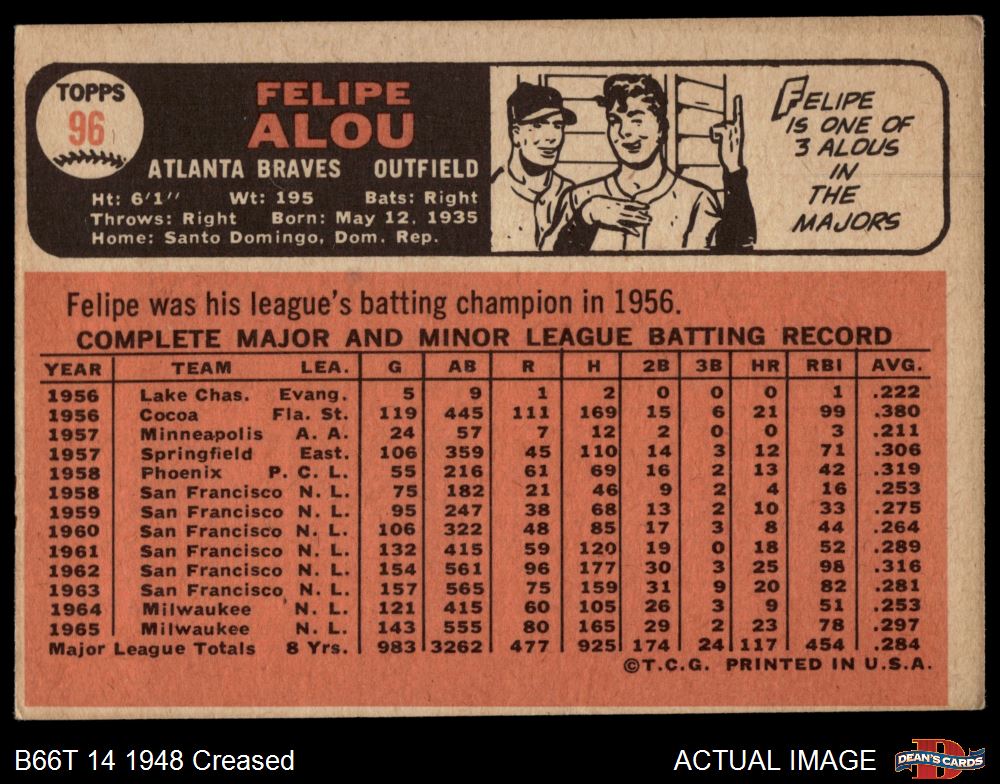 TOPPS
96

FELIPE
ALOU

ATLANTA BRAVES OUTFIELD

Ht: 6'1" Wt: 195 Bats: Right
Throws: Right Born: May 12, 1935
Home: Santo Domingo, Dom. Rep.

FELIPE IS ONE OF 3 ALOUS IN THE MAJORS

Felipe was his league's batting champion in 1956.

COMPLETE MAJOR AND MINOR LEAGUE BATTING RECORD

| YEAR | TEAM | LEA. | G | AB | R | H | 2B | 3B | HR | RBI | AVG. |
|---|---|---|---|---|---|---|---|---|---|---|---|
| 1956 | Lake Chas. | Evang. | 5 | 9 | 1 | 2 | 0 | 0 | 0 | 1 | .222 |
| 1956 | Cocoa | Fla. St. | 119 | 445 | 111 | 169 | 15 | 6 | 21 | 99 | .380 |
| 1957 | Minneapolis | A. A. | 24 | 57 | 7 | 12 | 2 | 0 | 0 | 3 | .211 |
| 1957 | Springfield | East. | 106 | 359 | 45 | 110 | 14 | 3 | 12 | 71 | .306 |
| 1958 | Phoenix | P. C. L. | 55 | 216 | 61 | 69 | 16 | 2 | 13 | 42 | .319 |
| 1958 | San Francisco | N. L. | 75 | 182 | 21 | 46 | 9 | 2 | 4 | 16 | .253 |
| 1959 | San Francisco | N. L. | 95 | 247 | 38 | 68 | 13 | 2 | 10 | 33 | .275 |
| 1960 | San Francisco | N. L. | 106 | 322 | 48 | 85 | 17 | 3 | 8 | 44 | .264 |
| 1961 | San Francisco | N. L. | 132 | 415 | 59 | 120 | 19 | 0 | 18 | 52 | .289 |
| 1962 | San Francisco | N. L. | 154 | 561 | 96 | 177 | 30 | 3 | 25 | 98 | .316 |
| 1963 | San Francisco | N. L. | 157 | 565 | 75 | 159 | 31 | 9 | 20 | 82 | .281 |
| 1964 | Milwaukee | N. L. | 121 | 415 | 60 | 105 | 26 | 3 | 9 | 51 | .253 |
| 1965 | Milwaukee | N. L. | 143 | 555 | 80 | 165 | 29 | 2 | 23 | 78 | .297 |
| Major League Totals | | 8 Yrs. | 983 | 3262 | 477 | 925 | 174 | 24 | 117 | 454 | .284 |

©T.C.G. PRINTED IN U.S.A.

B66T 14 1948 Creased

ACTUAL IMAGE

DEAN'S CARDS